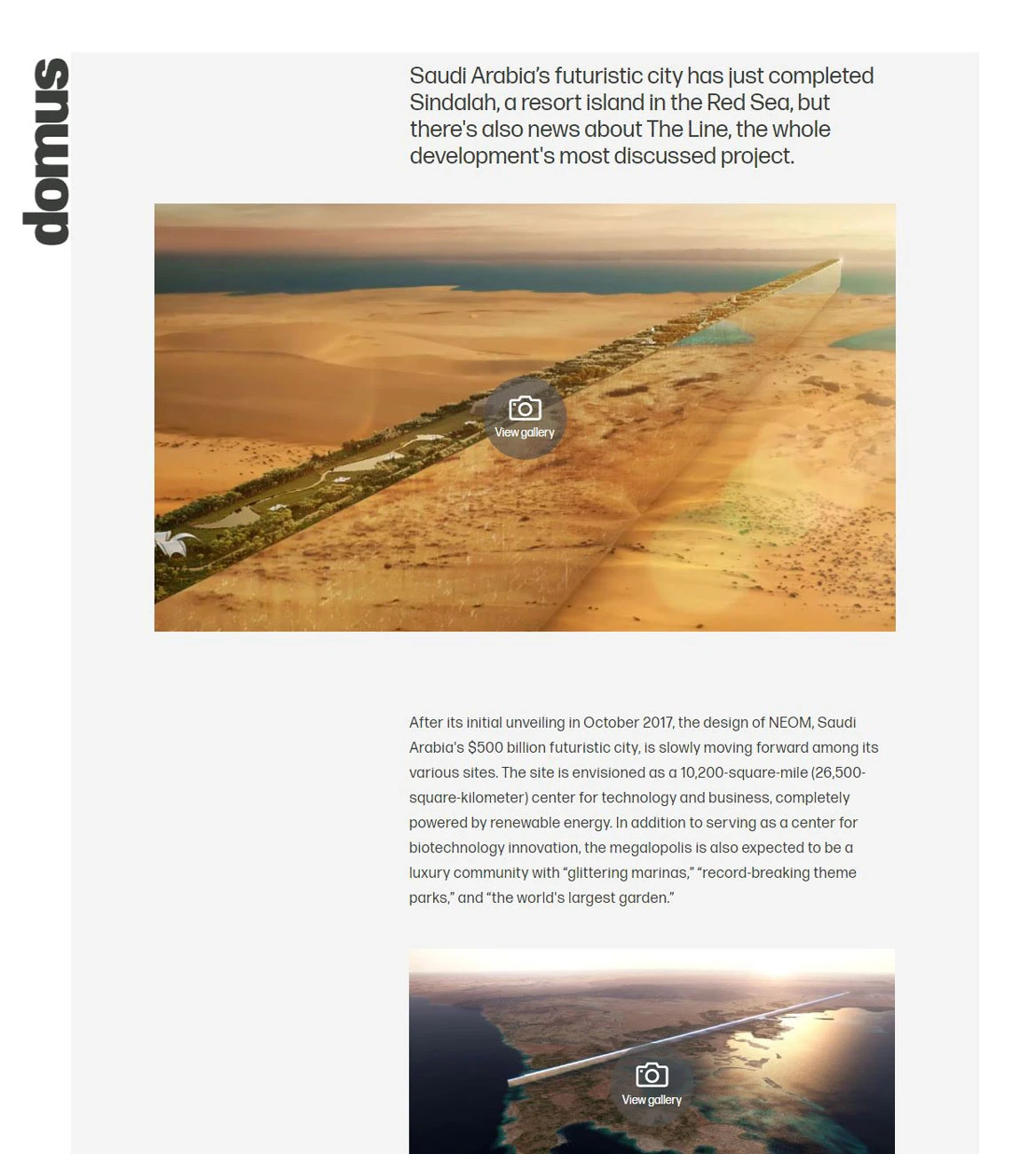 domus

Saudi Arabia's futuristic city has just completed Sindalah, a resort island in the Red Sea, but there's also news about The Line, the whole development's most discussed project.

View gallery

After its initial unveiling in October 2017, the design of NEOM, Saudi Arabia's $500 billion futuristic city, is slowly moving forward among its various sites. The site is envisioned as a 10,200-square-mile (26,500-square-kilometer) center for technology and business, completely powered by renewable energy. In addition to serving as a center for biotechnology innovation, the megalopolis is also expected to be a luxury community with "glittering marinas," "record-breaking theme parks," and "the world's largest garden."

View gallery